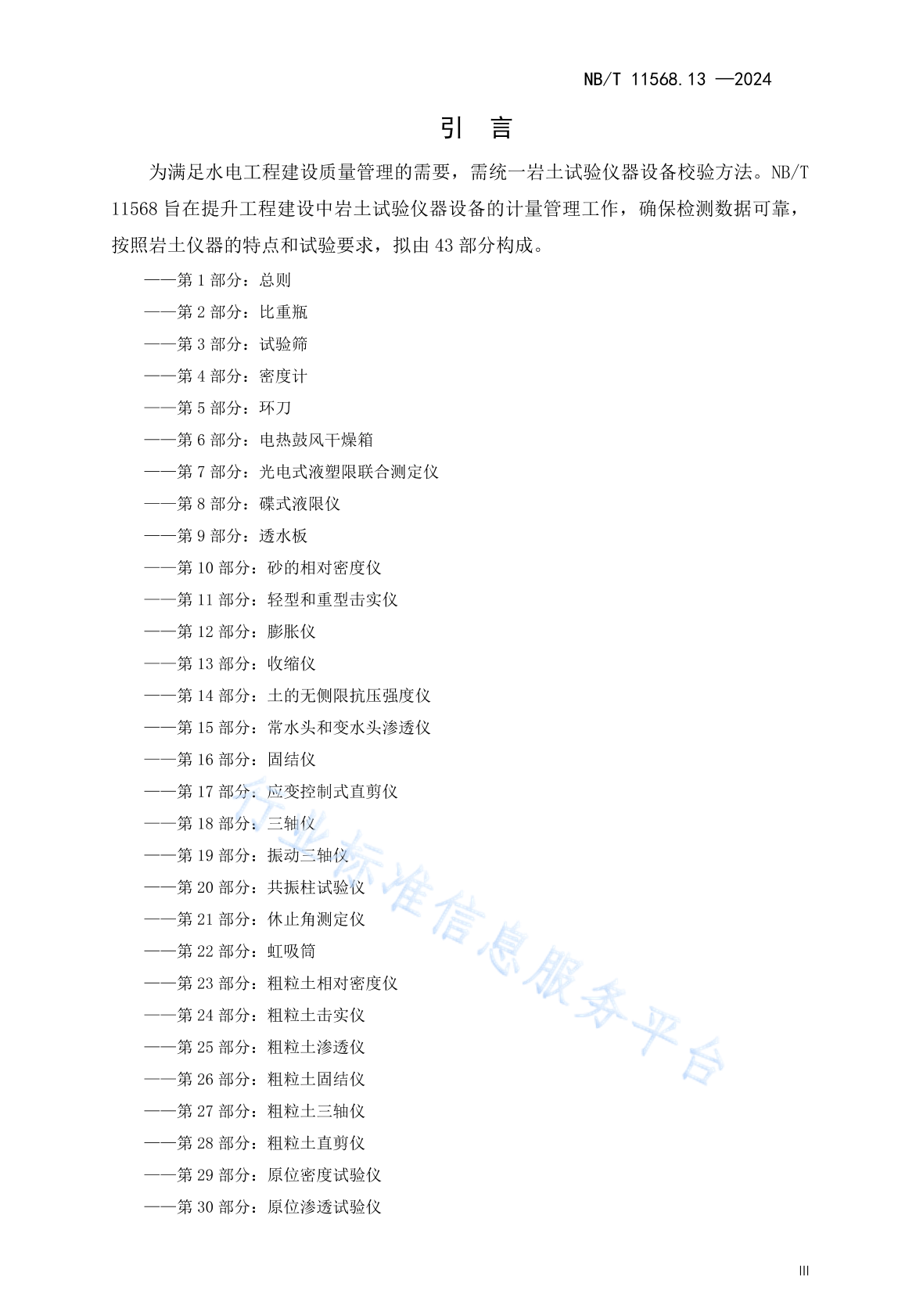 NB/T 11568.13 —2024

引 言

为满足水电工程建设质量管理的需要，需统一岩土试验仪器设备校验方法。NB/T 11568 旨在提升工程建设中岩土试验仪器设备的计量管理工作，确保检测数据可靠，按照岩土仪器的特点和试验要求，拟由 43 部分构成。

——第 1 部分：总则
——第 2 部分：比重瓶
——第 3 部分：试验筛
——第 4 部分：密度计
——第 5 部分：环刀
——第 6 部分：电热鼓风干燥箱
——第 7 部分：光电式液塑限联合测定仪
——第 8 部分：碟式液限仪
——第 9 部分：透水板
——第 10 部分：砂的相对密度仪
——第 11 部分：轻型和重型击实仪
——第 12 部分：膨胀仪
——第 13 部分：收缩仪
——第 14 部分：土的无侧限抗压强度仪
——第 15 部分：常水头和变水头渗透仪
——第 16 部分：固结仪
——第 17 部分：应变控制式直剪仪
——第 18 部分：三轴仪
——第 19 部分：振动三轴仪
——第 20 部分：共振柱试验仪
——第 21 部分：休止角测定仪
——第 22 部分：虹吸筒
——第 23 部分：粗粒土相对密度仪
——第 24 部分：粗粒土击实仪
——第 25 部分：粗粒土渗透仪
——第 26 部分：粗粒土固结仪
——第 27 部分：粗粒土三轴仪
——第 28 部分：粗粒土直剪仪
——第 29 部分：原位密度试验仪
——第 30 部分：原位渗透试验仪

行业标准信息服务平台

III